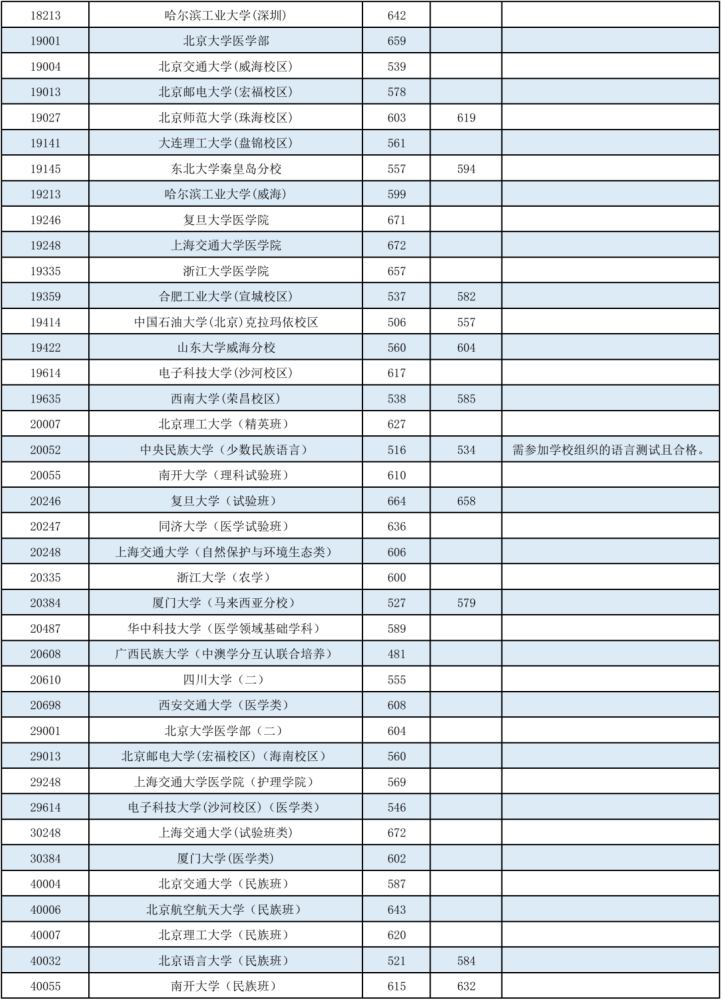 | 18213 | 哈尔滨工业大学(深圳) | 642 | | |
|---|---|---|---|---|
| 19001 | 北京大学医学部 | 659 | | |
| 19004 | 北京交通大学(威海校区) | 539 | | |
| 19013 | 北京邮电大学(宏福校区) | 578 | | |
| 19027 | 北京师范大学(珠海校区) | 603 | 619 | |
| 19141 | 大连理工大学(盘锦校区) | 561 | | |
| 19145 | 东北大学秦皇岛分校 | 557 | 594 | |
| 19213 | 哈尔滨工业大学(威海) | 599 | | |
| 19246 | 复旦大学医学院 | 671 | | |
| 19248 | 上海交通大学医学院 | 672 | | |
| 19335 | 浙江大学医学院 | 657 | | |
| 19359 | 合肥工业大学(宣城校区) | 537 | 582 | |
| 19414 | 中国石油大学(北京)克拉玛依校区 | 506 | 557 | |
| 19422 | 山东大学威海分校 | 560 | 604 | |
| 19614 | 电子科技大学(沙河校区) | 617 | | |
| 19635 | 西南大学(荣昌校区) | 538 | 585 | |
| 20007 | 北京理工大学(精英班) | 627 | | |
| 20052 | 中央民族大学(少数民族语言) | 516 | 534 | 需参加学校组织的语言测试且合格。 |
| 20055 | 南开大学(理科试验班) | 610 | | |
| 20246 | 复旦大学(试验班) | 664 | 658 | |
| 20247 | 同济大学(医学试验班) | 636 | | |
| 20248 | 上海交通大学(自然保护与环境生态类) | 606 | | |
| 20335 | 浙江大学(农学) | 600 | | |
| 20384 | 厦门大学(马来西亚分校) | 527 | 579 | |
| 20487 | 华中科技大学(医学领域基础学科) | 589 | | |
| 20608 | 广西民族大学(中澳学分互认联合培养) | 481 | | |
| 20610 | 四川大学(二) | 555 | | |
| 20698 | 西安交通大学(医学类) | 608 | | |
| 29001 | 北京大学医学部(二) | 604 | | |
| 29013 | 北京邮电大学(宏福校区)(海南校区) | 560 | | |
| 29248 | 上海交通大学医学院(护理学院) | 569 | | |
| 29614 | 电子科技大学(沙河校区)(医学类) | 546 | | |
| 30248 | 上海交通大学(试验班类) | 672 | | |
| 30384 | 厦门大学(医学类) | 602 | | |
| 40004 | 北京交通大学(民族班) | 587 | | |
| 40006 | 北京航空航天大学(民族班) | 643 | | |
| 40007 | 北京理工大学(民族班) | 620 | | |
| 40032 | 北京语言大学(民族班) | 521 | 584 | |
| 40055 | 南开大学(民族班) | 615 | 632 | |